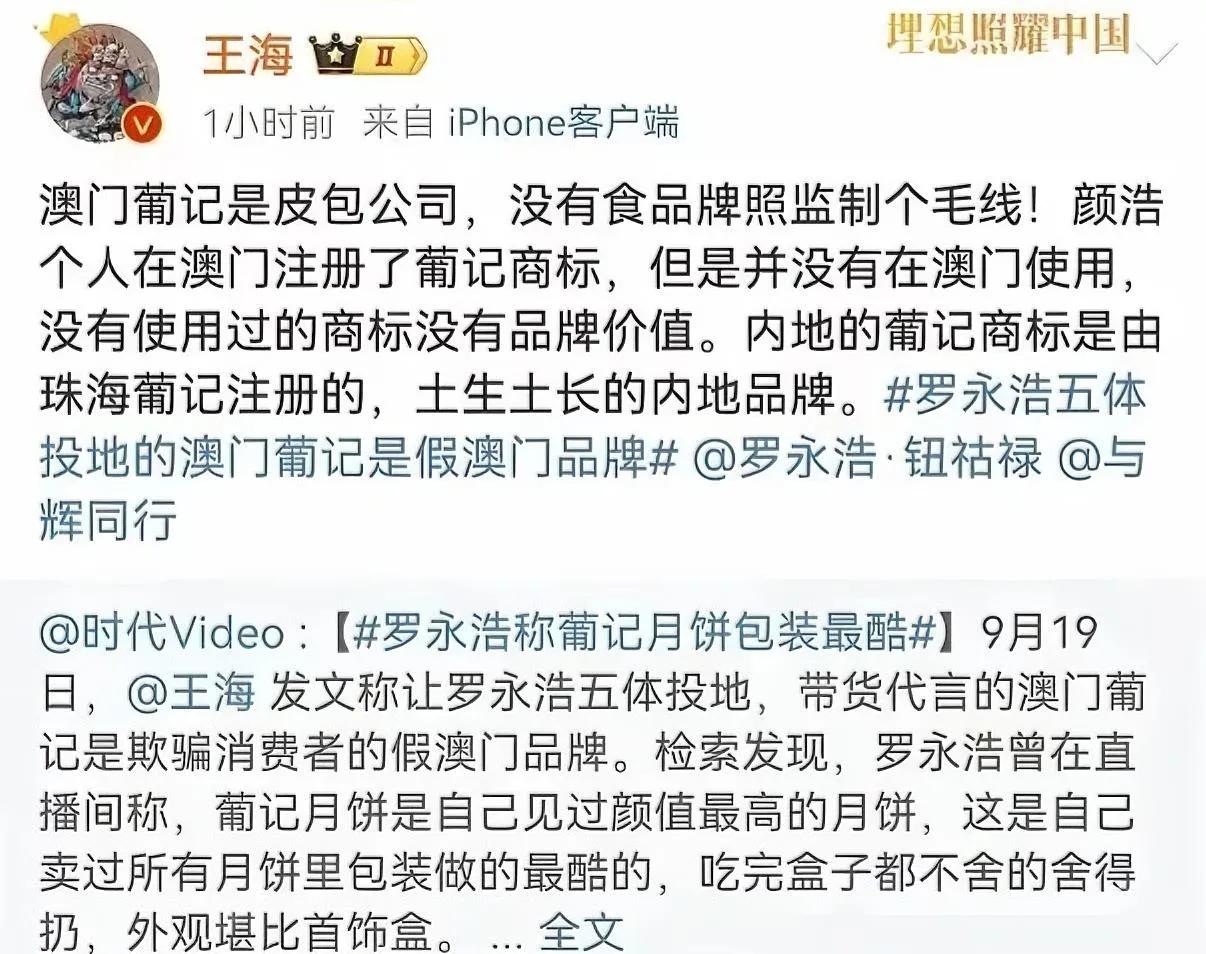 王海 II

理想照耀中国

1小时前 来自 iPhone客户端

澳门葡记是皮包公司，没有食品牌照监制个毛线！颜浩个人在澳门注册了葡记商标，但是并没有在澳门使用，没有使用过的商标没有品牌价值。内地的葡记商标是由珠海葡记注册的，土生土长的内地品牌。#罗永浩五体投地的澳门葡记是假澳门品牌# @罗永浩·钮祜禄 @与辉同行

@时代Video：【#罗永浩称葡记月饼包装最酷#】9月19日，@王海 发文称让罗永浩五体投地，带货代言的澳门葡记是欺骗消费者的假澳门品牌。检索发现，罗永浩曾在直播间称，葡记月饼是自己见过颜值最高的月饼，这是自己卖过所有月饼里包装做的最酷的，吃完盒子都不舍的舍得扔，外观堪比首饰盒。 ... 全文